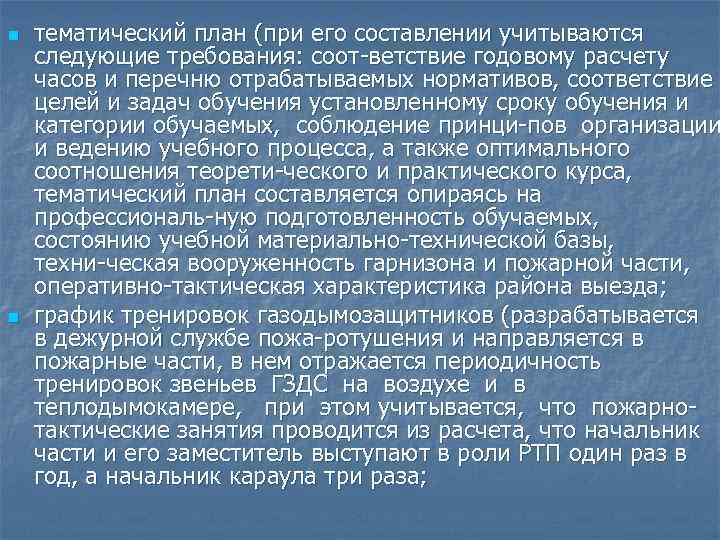 • тематический план (при его составлении учитываются следующие требования: соот-ветствие годовому расчету часов и перечню отрабатываемых нормативов, соответствие целей и задач обучения установленному сроку обучения и категории обучаемых, соблюдение принци-пов организации и ведению учебного процесса, а также оптимального соотношения теорети-ческого и практического курса, тематический план составляется опираясь на профессиональ-ную подготовленность обучаемых, состоянию учебной материально-технической базы, техни-ческая вооруженность гарнизона и пожарной части, оперативно-тактическая характеристика района выезда;

• график тренировок газодымозащитников (разрабатывается в дежурной службе пожа-ротушения и направляется в пожарные части, в нем отражается периодичность тренировок звеньев ГЗДС на воздухе и в теплодымокамере, при этом учитывается, что пожарно-тактические занятия проводится из расчета, что начальник части и его заместитель выступают в роли РТП один раз в год, а начальник караула три раза;